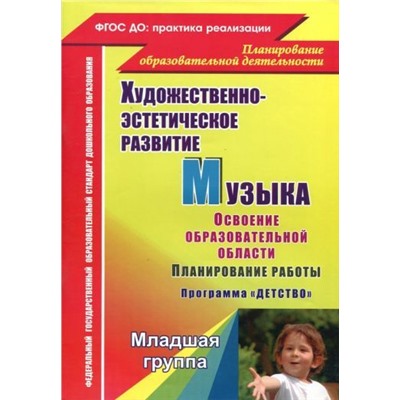 ФГОС ДО: практика реализации

Планирование образовательной деятельности

ФЕДЕРАЛЬНЫЙ ГОСУДАРСТВЕННЫЙ ОБРАЗОВАТЕЛЬНЫЙ СТАНДАРТ ДОШКОЛЬНОГО ОБРАЗОВАНИЯ

Художественно-эстетическое развитие

Музыка

Освоение образовательной области

Планирование работы

Программа «ДЕТСТВО»

Младшая группа